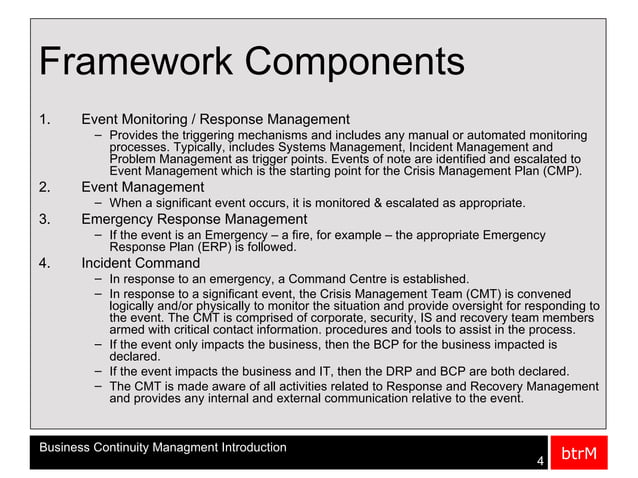 Framework Components

1. Event Monitoring / Response Management
– Provides the triggering mechanisms and includes any manual or automated monitoring processes. Typically, includes Systems Management, Incident Management and Problem Management as trigger points. Events of note are identified and escalated to Event Management which is the starting point for the Crisis Management Plan (CMP).

2. Event Management
– When a significant event occurs, it is monitored & escalated as appropriate.

3. Emergency Response Management
– If the event is an Emergency – a fire, for example – the appropriate Emergency Response Plan (ERP) is followed.

4. Incident Command
– In response to an emergency, a Command Centre is established.
– In response to a significant event, the Crisis Management Team (CMT) is convened logically and/or physically to monitor the situation and provide oversight for responding to the event. The CMT is comprised of corporate, security, IS and recovery team members armed with critical contact information. procedures and tools to assist in the process.
– If the event only impacts the business, then the BCP for the business impacted is declared.
– If the event impacts the business and IT, then the DRP and BCP are both declared.
– The CMT is made aware of all activities related to Response and Recovery Management and provides any internal and external communication relative to the event.

Business Continuity Managment Introduction

4

btrM